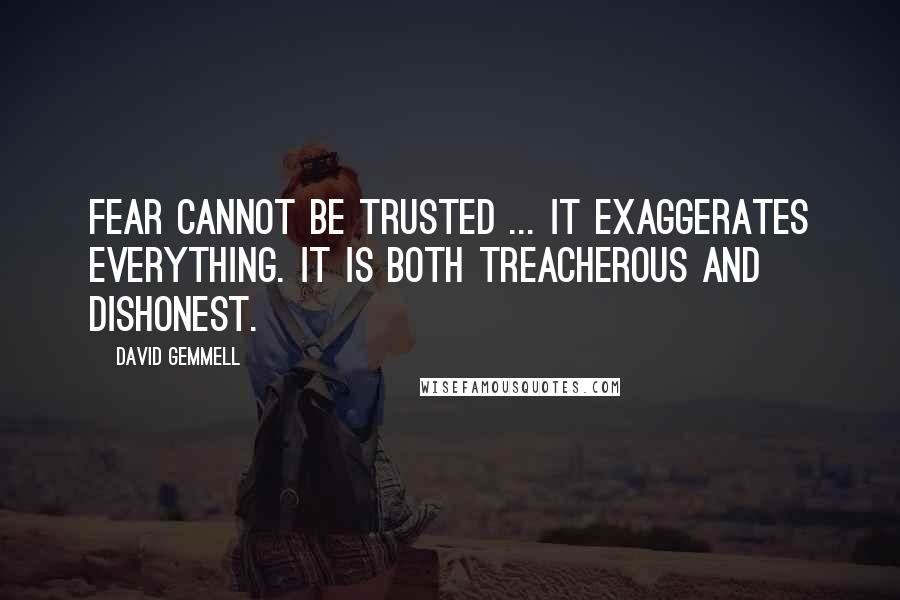 FEAR CANNOT BE TRUSTED ... IT EXAGGERATES EVERYTHING. IT IS BOTH TREACHEROUS AND DISHONEST.

DAVID GEMMELL

WISEFAMOUSQUOTES.COM